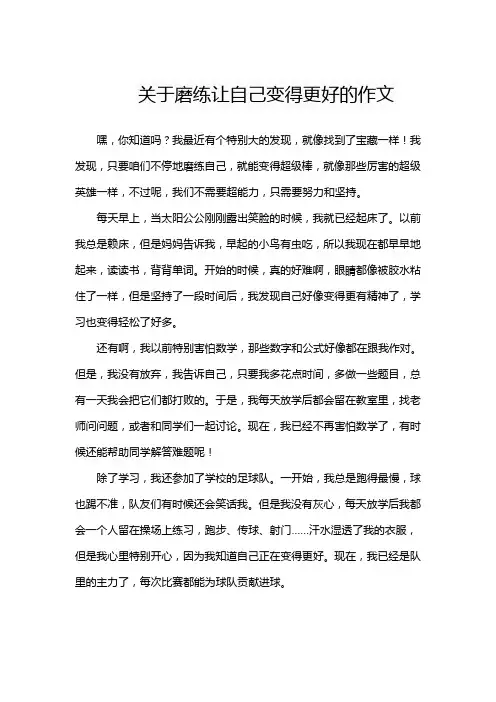 关于磨练让自己变得更好的作文

嘿，你知道吗？我最近有个特别大的发现，就像找到了宝藏一样！我发现，只要咱们不停地磨练自己，就能变得超级棒，就像那些厉害的超级英雄一样，不过呢，我们不需要超能力，只需要努力和坚持。

每天早上，当太阳公公刚刚露出笑脸的时候，我就已经起床了。以前我总是赖床，但是妈妈告诉我，早起的小鸟有虫吃，所以我现在都早早地起来，读读书，背背单词。开始的时候，真的好难啊，眼睛都像被胶水粘住了一样，但是坚持了一段时间后，我发现自己好像变得更有精神了，学习也变得轻松了好多。

还有啊，我以前特别害怕数学，那些数字和公式好像都在跟我作对。但是，我没有放弃，我告诉自己，只要我多花点时间，多做一些题目，总有一天我会把它们都打败的。于是，我每天放学后都会留在教室里，找老师问问题，或者和同学们一起讨论。现在，我已经不再害怕数学了，有时候还能帮助同学解答难题呢！

除了学习，我还参加了学校的足球队。一开始，我总是跑得最慢，球也踢不准，队友们有时候还会笑话我。但是我没有灰心，每天放学后我都会一个人留在操场上练习，跑步、传球、射门……汗水湿透了我的衣服，但是我心里特别开心，因为我知道自己正在变得更好。现在，我已经是队里的主力了，每次比赛都能为球队贡献进球。